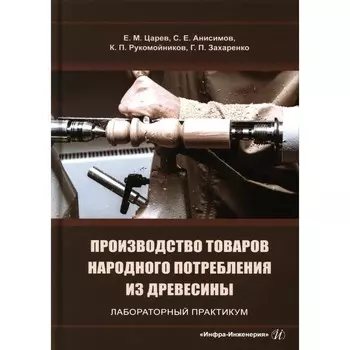 Е. М. Царев, С. Е. Анисимов,
К. П. Рукомойников, Г. П. Захаренко

ПРОИЗВОДСТВО ТОВАРОВ НАРОДНОГО ПОТРЕБЛЕНИЯ ИЗ ДРЕВЕСИНЫ

ЛАБОРАТОРНЫЙ ПРАКТИКУМ

«Инфра-Инженерия» И